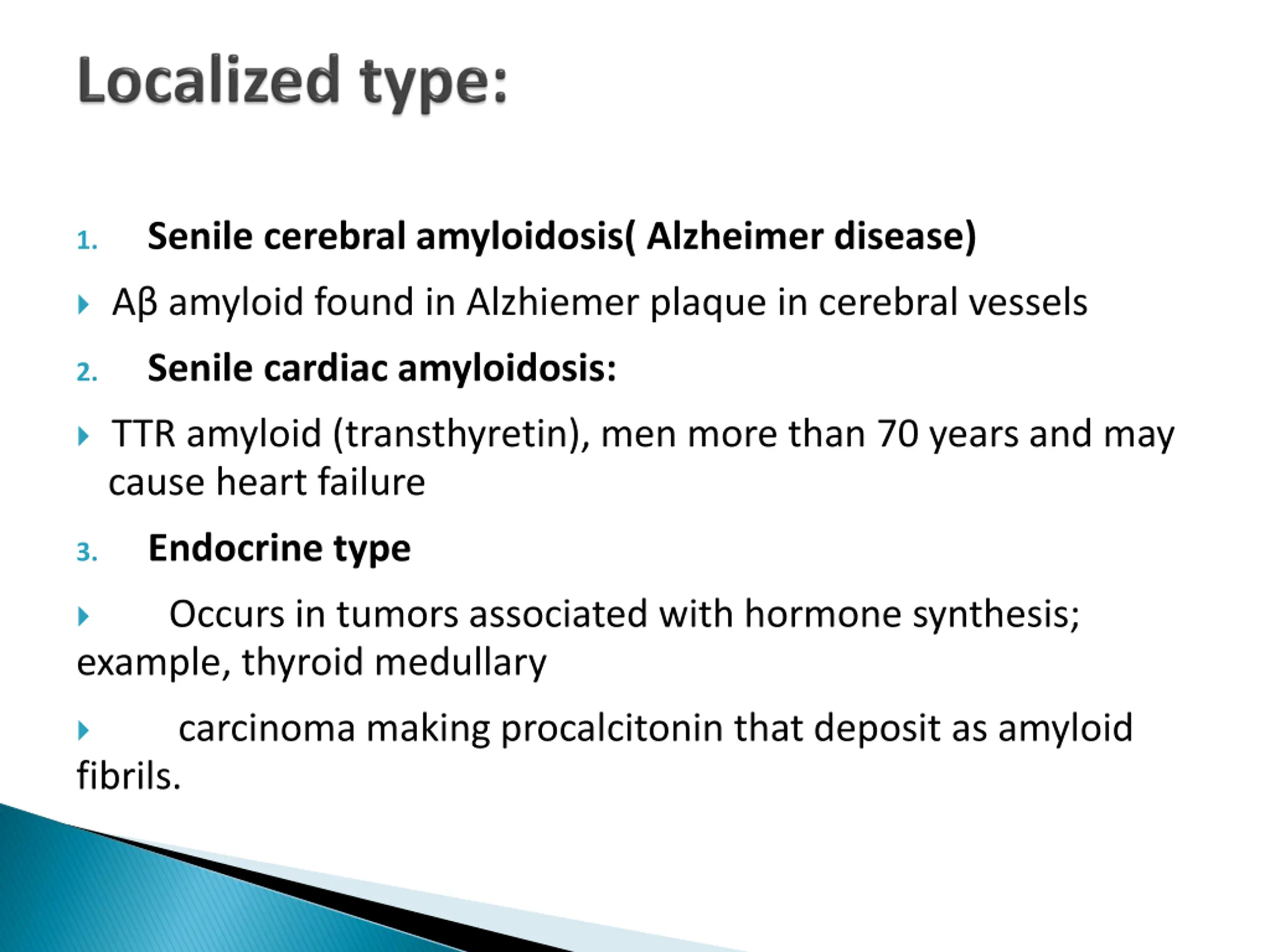 Localized type:

1. Senile cerebral amyloidosis( Alzheimer disease)

Aβ amyloid found in Alzhiemer plaque in cerebral vessels

2. Senile cardiac amyloidosis:

TTR amyloid (transthyretin), men more than 70 years and may cause heart failure

3. Endocrine type

Occurs in tumors associated with hormone synthesis; example, thyroid medullary

carcinoma making procalcitonin that deposit as amyloid fibrils.